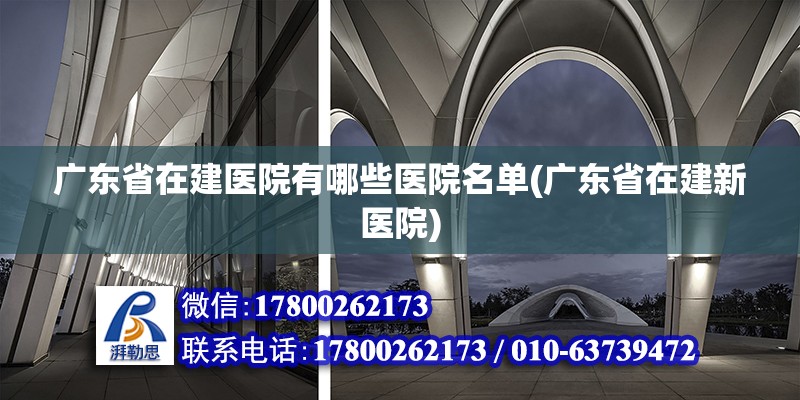 广东省在建医院有哪些医院名单(广东省在建新医院)

湃勒思

微信:17800262173

联系电话:17800262173 / 010-63739472